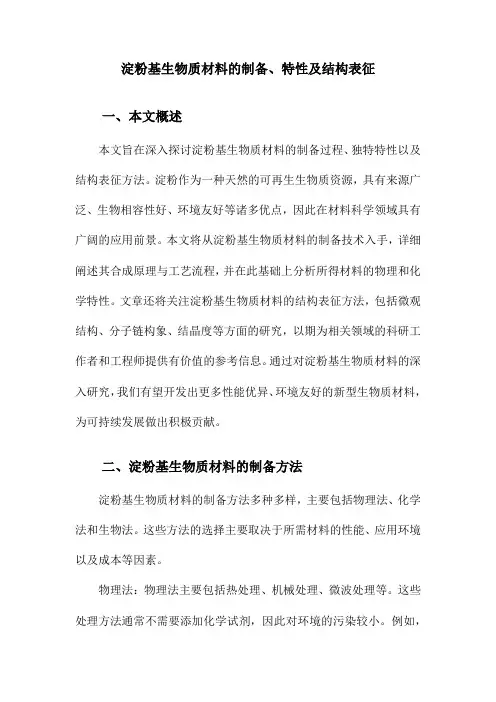 淀粉基生物质材料的制备、特性及结构表征

一、本文概述

本文旨在深入探讨淀粉基生物质材料的制备过程、独特特性以及结构表征方法。淀粉作为一种天然的可再生生物质资源，具有来源广泛、生物相容性好、环境友好等诸多优点，因此在材料科学领域具有广阔的应用前景。本文将从淀粉基生物质材料的制备技术入手，详细阐述其合成原理与工艺流程，并在此基础上分析所得材料的物理和化学特性。文章还将关注淀粉基生物质材料的结构表征方法，包括微观结构、分子链构象、结晶度等方面的研究，以期为相关领域的科研工作者和工程师提供有价值的参考信息。通过对淀粉基生物质材料的深入研究，我们有望开发出更多性能优异、环境友好的新型生物质材料，为可持续发展做出积极贡献。

二、淀粉基生物质材料的制备方法

淀粉基生物质材料的制备方法多种多样，主要包括物理法、化学法和生物法。这些方法的选择主要取决于所需材料的性能、应用环境以及成本等因素。

物理法：物理法主要包括热处理、机械处理、微波处理等。这些处理方法通常不需要添加化学试剂，因此对环境的污染较小。例如，